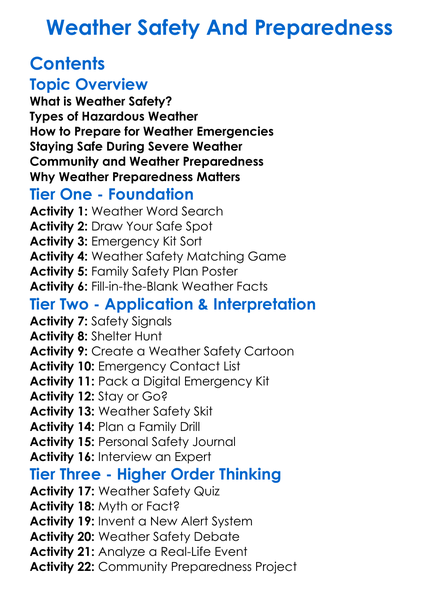 Weather Safety And Preparedness

Contents

Topic Overview

What is Weather Safety?
Types of Hazardous Weather
How to Prepare for Weather Emergencies
Staying Safe During Severe Weather
Community and Weather Preparedness
Why Weather Preparedness Matters

Tier One - Foundation

Activity 1: Weather Word Search
Activity 2: Draw Your Safe Spot
Activity 3: Emergency Kit Sort
Activity 4: Weather Safety Matching Game
Activity 5: Family Safety Plan Poster
Activity 6: Fill-in-the-Blank Weather Facts

Tier Two - Application & Interpretation

Activity 7: Safety Signals
Activity 8: Shelter Hunt
Activity 9: Create a Weather Safety Cartoon
Activity 10: Emergency Contact List
Activity 11: Pack a Digital Emergency Kit
Activity 12: Stay or Go?
Activity 13: Weather Safety Skit
Activity 14: Plan a Family Drill
Activity 15: Personal Safety Journal
Activity 16: Interview an Expert

Tier Three - Higher Order Thinking

Activity 17: Weather Safety Quiz
Activity 18: Myth or Fact?
Activity 19: Invent a New Alert System
Activity 20: Weather Safety Debate
Activity 21: Analyze a Real-Life Event
Activity 22: Community Preparedness Project